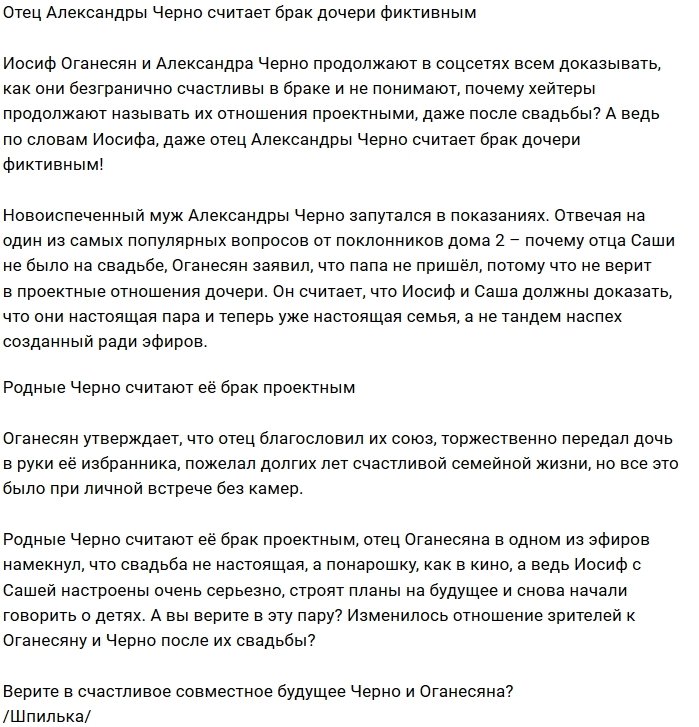 Отец Александры Черно считает брак дочери фиктивным

Иосиф Оганесян и Александра Черно продолжают в соцсетях всем доказывать, как они безгранично счастливы в браке и не понимают, почему хейтеры продолжают называть их отношения проектными, даже после свадьбы? А ведь по словам Иосифа, даже отец Александры Черно считает брак дочери фиктивным!

Новоиспеченный муж Александры Черно запутался в показаниях. Отвечая на один из самых популярных вопросов от поклонников дома 2 – почему отца Саши не было на свадьбе, Оганесян заявил, что папа не пришёл, потому что не верит в проектные отношения дочери. Он считает, что Иосиф и Саша должны доказать, что они настоящая пара и теперь уже настоящая семья, а не тандем наспех созданный ради эфиров.

Родные Черно считают её брак проектным

Оганесян утверждает, что отец благословил их союз, торжественно передал дочь в руки её избранника, пожелал долгих лет счастливой семейной жизни, но все это было при личной встрече без камер.

Родные Черно считают её брак проектным, отец Оганесяна в одном из эфиров намекнул, что свадьба не настоящая, а понарошку, как в кино, а ведь Иосиф с Сашей настроены очень серьезно, строят планы на будущее и снова начали говорить о детях. А вы верите в эту пару? Изменилось отношение зрителей к Оганесяну и Черно после их свадьбы?

Верите в счастливое совместное будущее Черно и Оганесяна?
/Шпилька/